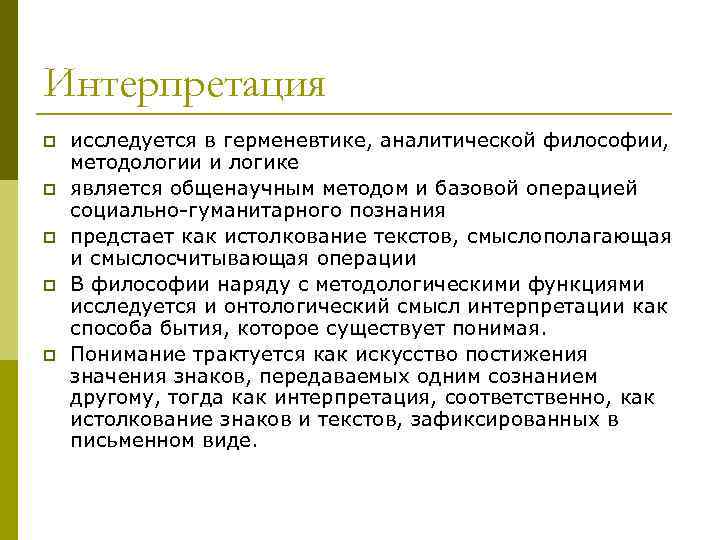 Интерпретация

исследуется в герменевтике, аналитической философии, методологии и логике

является общенаучным методом и базовой операцией социально-гуманитарного познания

предстает как истолкование текстов, смыслополагающая и смыслосчитывающая операции

В философии наряду с методологическими функциями исследуется и онтологический смысл интерпретации как способа бытия, которое существует понимая.

Понимание трактуется как искусство постижения значения знаков, передаваемых одним сознанием другому, тогда как интерпретация, соответственно, как истолкование знаков и текстов, зафиксированных в письменном виде.